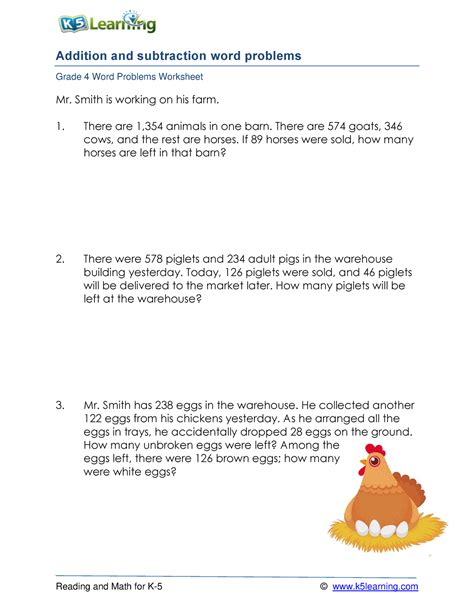 K5 Learning

Addition and subtraction word problems

Grade 4 Word Problems Worksheet

Mr. Smith is working on his farm.

1. There are 1,354 animals in one barn. There are 574 goats, 346 cows, and the rest are horses. If 89 horses were sold, how many horses are left in that barn?

2. There were 578 piglets and 234 adult pigs in the warehouse building yesterday. Today, 126 piglets were sold, and 46 piglets will be delivered to the market later. How many piglets will be left at the warehouse?

3. Mr. Smith has 238 eggs in the warehouse. He collected another 122 eggs from his chickens yesterday. As he arranged all the eggs in trays, he accidentally dropped 28 eggs on the ground. How many unbroken eggs were left? Among the eggs left, there were 126 brown eggs; how many were white eggs?

Reading and Math for K-5 © www.k5learning.com